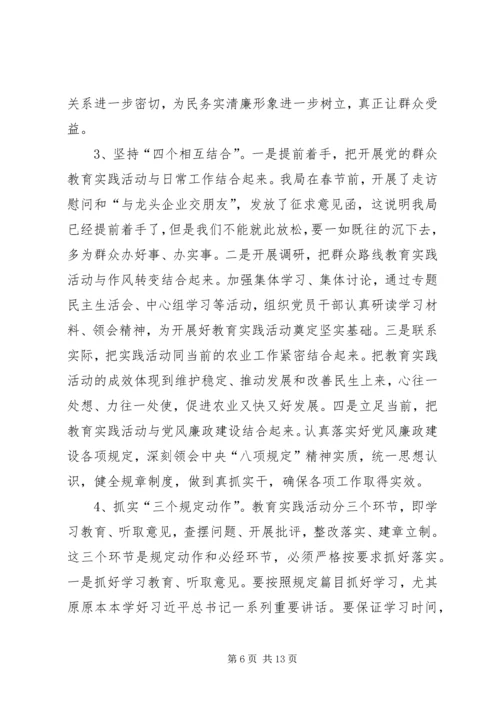 关系进一步密切，为民务实清廉形象进一步树立，真正让群众受益。

3、坚持“四个相互结合”。一是提前着手，把开展党的群众教育实践活动与日常工作结合起来。我局在春节前，开展了走访慰问和“与龙头企业交朋友”，发放了征求意见函，这说明我局已经提前着手了，但是我们不能就此放松，要一如既往的沉下去，多为群众办好事、办实事。二是开展调研，把群众路线教育实践活动与作风转变结合起来。加强集体学习、集体讨论，通过专题民主生活会、中心组学习等活动，组织党员干部认真研读学习材料、领会精神，为开展好教育实践活动奠定坚实基础。三是联系实际，把实践活动同当前的农业工作紧密结合起来。把教育实践活动的成效体现到维护稳定、推动发展和改善民生上来，心往一处想、力往一处使，促进农业又快又好发展。四是立足当前，把教育实践活动与党风廉政建设结合起来。认真落实好党风廉政建设各项规定，深刻领会中央“八项规定”精神实质，统一思想认识，健全规章制度，做到真抓实干，确保各项工作取得实效。

4、抓实“三个规定动作”。教育实践活动分三个环节，即学习教育、听取意见，查摆问题、开展批评，整改落实、建章立制。这三个环节是规定动作和必经环节，必须严格按要求抓好落实。一是抓好学习教育、听取意见。要按照规定篇目抓好学习，尤其原原本本学好习近平总书记一系列重要讲话。要保证学习时间，

第 6 页 共 13 页